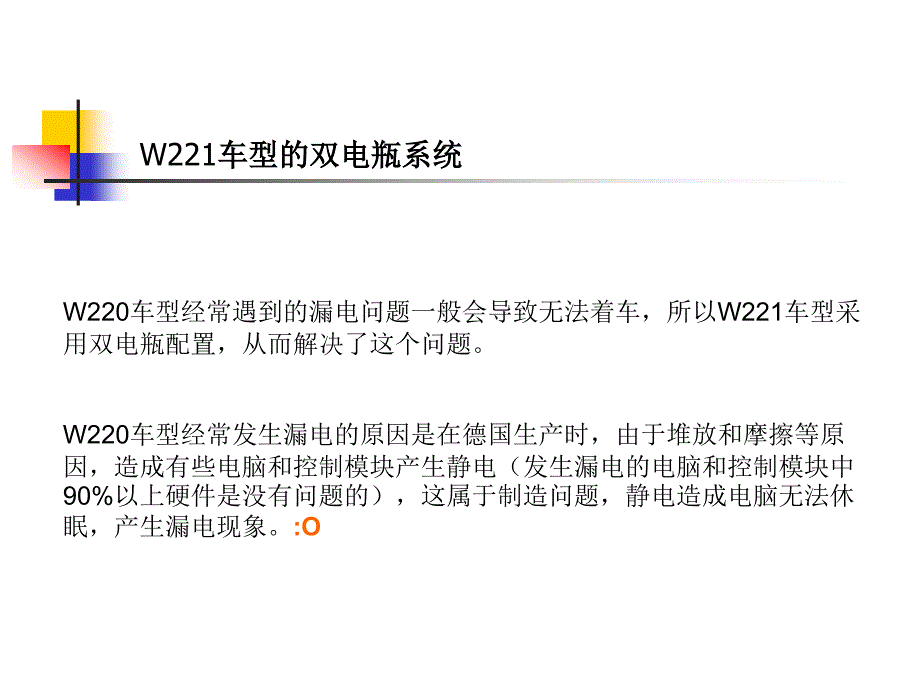 W221车型的双电瓶系统

W220车型经常遇到的漏电问题一般会导致无法着车，所以W221车型采用双电瓶配置，从而解决了这个问题。

W220车型经常发生漏电的原因是在德国生产时，由于堆放和摩擦等原因，造成有些电脑和控制模块产生静电（发生漏电的电脑和控制模块中90%以上硬件是没有问题的），这属于制造问题，静电造成电脑无法休眠，产生漏电现象。:O